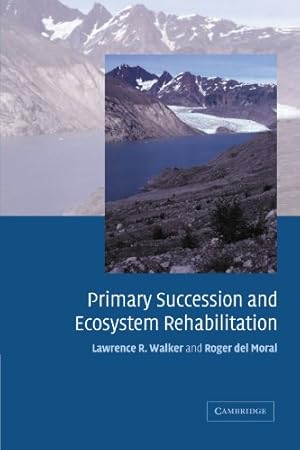 Primary Succession and Ecosystem Rehabilitation

Lawrence R. Walker and Roger del Moral

CAMBRIDGE